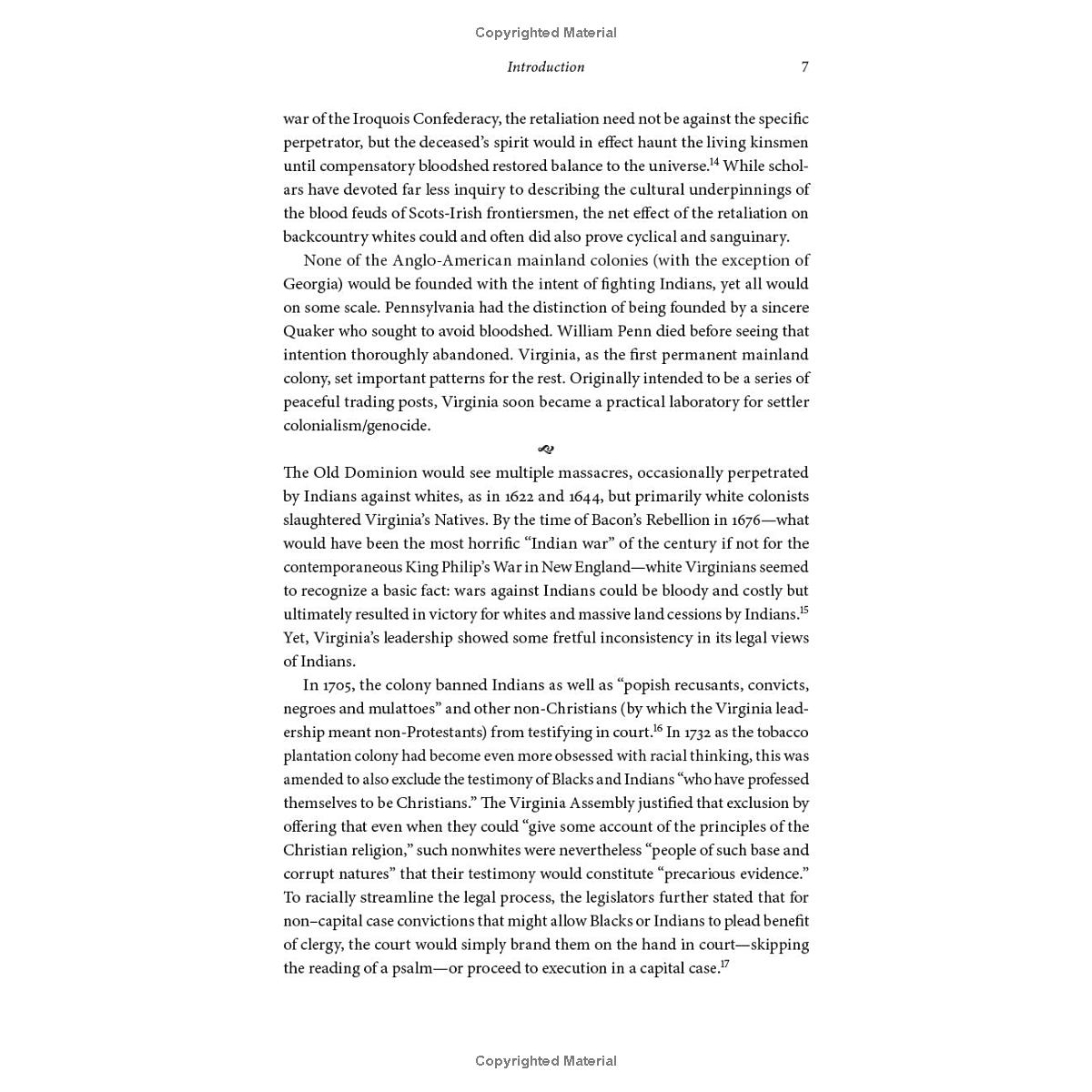 Copyrighted Material

Introduction 7

war of the Iroquois Confederacy, the retaliation need not be against the specific perpetrator, but the deceased's spirit would in effect haunt the living kinsmen until compensatory bloodshed restored balance to the universe.$^{14}$ While scholars have devoted far less inquiry to describing the cultural underpinnings of the blood feuds of Scots-Irish frontiersmen, the net effect of the retaliation on backcountry whites could and often did also prove cyclical and sanguinary.

None of the Anglo-American mainland colonies (with the exception of Georgia) would be founded with the intent of fighting Indians, yet all would on some scale. Pennsylvania had the distinction of being founded by a sincere Quaker who sought to avoid bloodshed. William Penn died before seeing that intention thoroughly abandoned. Virginia, as the first permanent mainland colony, set important patterns for the rest. Originally intended to be a series of peaceful trading posts, Virginia soon became a practical laboratory for settler colonialism/genocide.

The Old Dominion would see multiple massacres, occasionally perpetrated by Indians against whites, as in 1622 and 1644, but primarily white colonists slaughtered Virginia's Natives. By the time of Bacon's Rebellion in 1676—what would have been the most horrific "Indian war" of the century if not for the contemporaneous King Philip's War in New England—white Virginians seemed to recognize a basic fact: wars against Indians could be bloody and costly but ultimately resulted in victory for whites and massive land cessions by Indians.$^{15}$ Yet, Virginia's leadership showed some fretful inconsistency in its legal views of Indians.

In 1705, the colony banned Indians as well as "popish recusants, convicts, negroes and mulattoes" and other non-Christians (by which the Virginia leadership meant non-Protestants) from testifying in court.$^{16}$ In 1732 as the tobacco plantation colony had become even more obsessed with racial thinking, this was amended to also exclude the testimony of Blacks and Indians "who have professed themselves to be Christians." The Virginia Assembly justified that exclusion by offering that even when they could "give some account of the principles of the Christian religion," such nonwhites were nevertheless "people of such base and corrupt natures" that their testimony would constitute "precarious evidence." To racially streamline the legal process, the legislators further stated that for non–capital case convictions that might allow Blacks or Indians to plead benefit of clergy, the court would simply brand them on the hand in court—skipping the reading of a psalm—or proceed to execution in a capital case.$^{17}$

Copyrighted Material